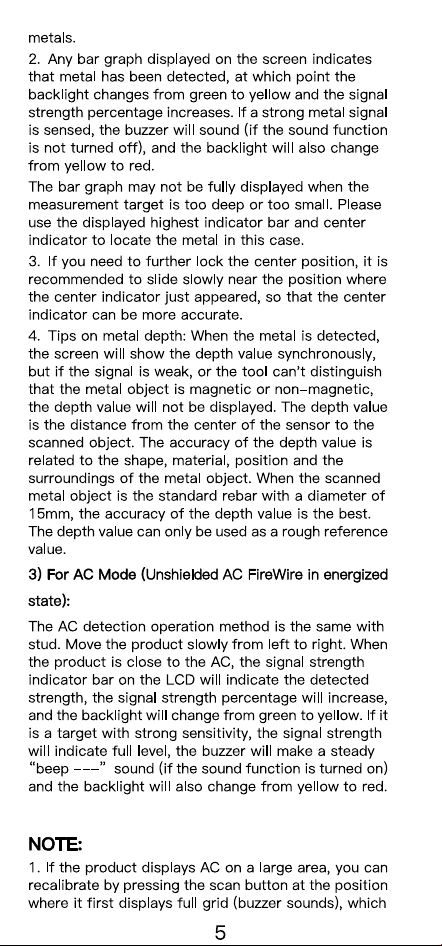 metals.
2. Any bar graph displayed on the screen indicates that metal has been detected, at which point the backlight changes from green to yellow and the signal strength percentage increases. If a strong metal signal is sensed, the buzzer will sound (if the sound function is not turned off), and the backlight will also change from yellow to red.
The bar graph may not be fully displayed when the measurement target is too deep or too small. Please use the displayed highest indicator bar and center indicator to locate the metal in this case.
3. If you need to further lock the center position, it is recommended to slide slowly near the position where the center indicator just appeared, so that the center indicator can be more accurate.
4. Tips on metal depth: When the metal is detected, the screen will show the depth value synchronously, but if the signal is weak, or the tool can't distinguish that the metal object is magnetic or non-magnetic, the depth value will not be displayed. The depth value is the distance from the center of the sensor to the scanned object. The accuracy of the depth value is related to the shape, material, position and the surroundings of the metal object. When the scanned metal object is the standard rebar with a diameter of 15mm, the accuracy of the depth value is the best. The depth value can only be used as a rough reference value.

3) For AC Mode (Unshielded AC FireWire in energized state):

The AC detection operation method is the same with stud. Move the product slowly from left to right. When the product is close to the AC, the signal strength indicator bar on the LCD will indicate the detected strength, the signal strength percentage will increase, and the backlight will change from green to yellow. If it is a target with strong sensitivity, the signal strength will indicate full level, the buzzer will make a steady "beep ---" sound (if the sound function is turned on) and the backlight will also change from yellow to red.

NOTE:
1. If the product displays AC on a large area, you can recalibrate by pressing the scan button at the position where it first displays full grid (buzzer sounds), which

5